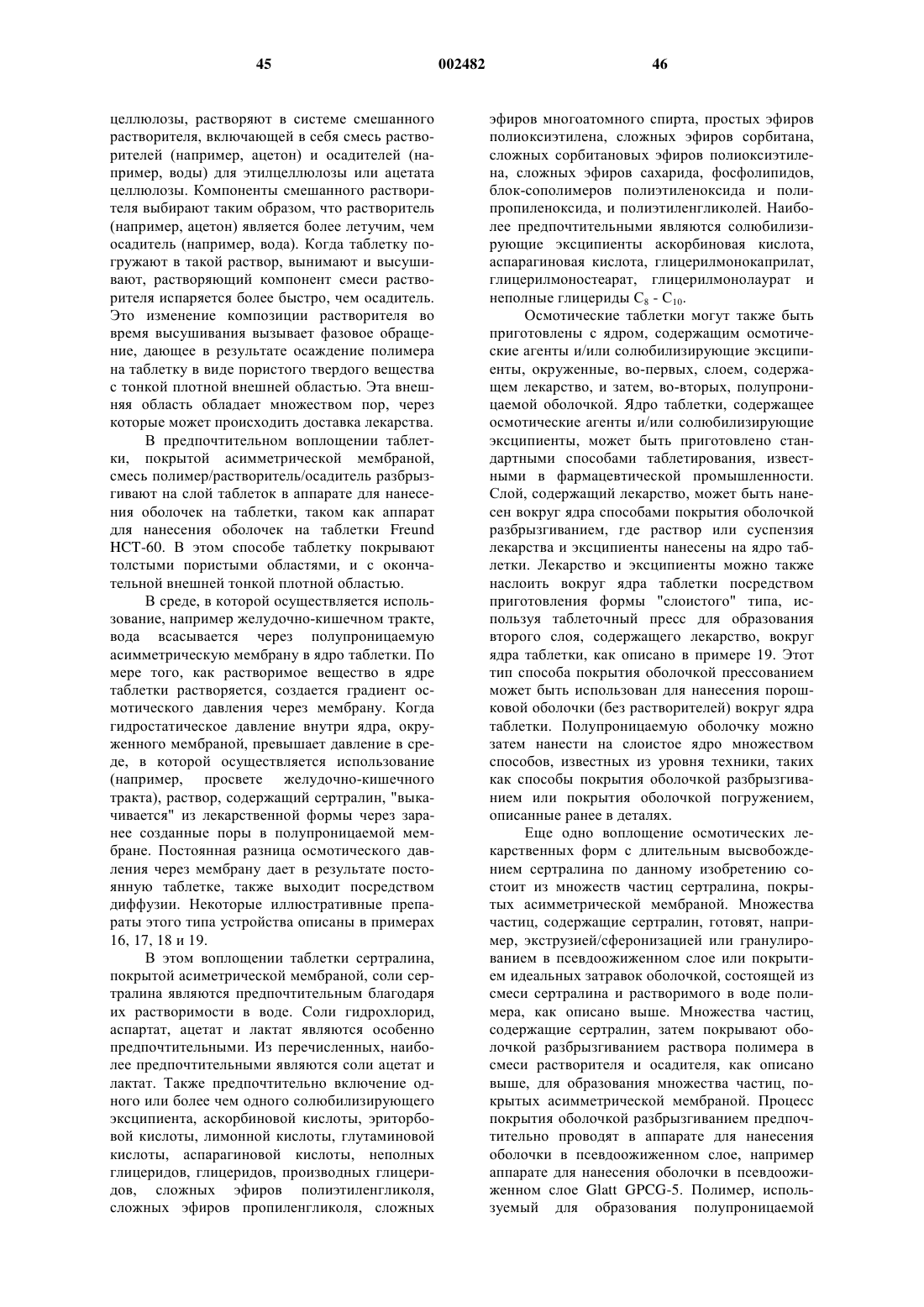 45 002482 46

целлюлозы, растворяют в системе смешанного растворителя, включающей в себя смесь растворителей (например, ацетон) и осадителей (например, воды) для этилцеллюлозы или ацетата целлюлозы. Компоненты смешанного растворителя выбирают таким образом, что растворитель (например, ацетон) является более летучим, чем осадитель (например, вода). Когда таблетку погружают в такой раствор, вынимают и высушивают, растворяющий компонент смеси растворителя испаряется более быстро, чем осадитель. Это изменение композиции растворителя во время высушивания вызывает фазовое обращение, дающее в результате осаждение полимера на таблетку в виде пористого твердого вещества с тонкой плотной внешней областью. Эта внешняя область обладает множеством пор, через которые может происходить доставка лекарства.

В предпочтительном воплощении таблетки, покрытой асимметрической мембраной, смесь полимер/растворитель/осадитель разбрызгивают на слой таблеток в аппарате для нанесения оболочек на таблетки, таком как аппарат для нанесения оболочек на таблетки Freund HCT-60. В этом способе таблетку покрывают толстыми пористыми областями, и с окончательной внешней тонкой плотной областью.

В среде, в которой осуществляется использование, например желудочно-кишечном тракте, вода всасывается через полупроницаемую асимметрическую мембрану в ядро таблетки. По мере того, как растворимое вещество в ядре таблетки растворяется, создается градиент осмотического давления через мембрану. Когда гидростатическое давление внутри ядра, окруженного мембраной, превышает давление в среде, в которой осуществляется использование (например, просвете желудочно-кишечного тракта), раствор, содержащий сертралин, "выкачивается" из лекарственной формы через заранее созданные поры в полупроницаемой мембране. Постоянная разница осмотического давления через мембрану дает в результате постоянную таблетке, также выходит посредством диффузии. Некоторые иллюстративные препараты этого типа устройства описаны в примерах 16, 17, 18 и 19.

В этом воплощении таблетки сертралина, покрытой асиметрической мембраной, соли сертралина являются предпочтительным благодаря их растворимости в воде. Соли гидрохлорид, аспартат, ацетат и лактат являются особенно предпочтительными. Из перечисленных, наиболее предпочтительными являются соли ацетат и лактат. Также предпочтительно включение одного или более чем одного солюбилизирующего эксципиента, аскорбиновой кислоты, эриторбовой кислоты, лимонной кислоты, глутаминовой кислоты, аспарагиновой кислоты, неполных глицеридов, глицеридов, производных глицеридов, сложных эфиров полиэтиленгликоля, сложных эфиров пропиленгликоля, сложных эфиров многоатомного спирта, простых эфиров полиоксиэтилена, сложных эфиров сорбитана, сложных сорбитановых эфиров полиоксиэтилена, сложных эфиров сахарида, фосфолипидов, блок-сополимеров полиэтиленоксида и полипропиленоксида, и полиэтиленгликолей. Наиболее предпочтительными являются солюбилизирующие эксципиенты аскорбиновая кислота, аспарагиновая кислота, глицерилмонокаприлат, глицерилмоностеарат, глицерилмонолаурат и неполные глицериды $C_8$ - $C_{10}$.

Осмотические таблетки могут также быть приготовлены с ядром, содержащим осмотические агенты и/или солюбилизирующие эксципиенты, окруженные, во-первых, слоем, содержащем лекарство, и затем, во-вторых, полупроницаемой оболочкой. Ядро таблетки, содержащее осмотические агенты и/или солюбилизирующие эксципиенты, может быть приготовлено стандартными способами таблетирования, известными в фармацевтической промышленности. Слой, содержащий лекарство, может быть нанесен вокруг ядра способами покрытия оболочкой разбрызгиванием, где раствор или суспензия лекарства и эксципиенты нанесены на ядро таблетки. Лекарство и эксципиенты можно также наслоить вокруг ядра таблетки посредством приготовления формы "слоистого" типа, используя таблеточный пресс для образования второго слоя, содержащего лекарство, вокруг ядра таблетки, как описано в примере 19. Этот тип способа покрытия оболочкой прессованием может быть использован для нанесения порошковой оболочки (без растворителей) вокруг ядра таблетки. Полупроницаемую оболочку можно затем нанести на слоистое ядро множеством способов, известных из уровня техники, таких как способы покрытия оболочкой разбрызгиванием или покрытия оболочкой погружением, описанные ранее в деталях.

Еще одно воплощение осмотических лекарственных форм с длительным высвобождением сертралина по данному изобретению состоит из множеств частиц сертралина, покрытых асимметрической мембраной. Множества частиц, содержащие сертралин, готовят, например, экструзией/сферонизацией или гранулированием в псевдоожиженном слое или покрытием идеальных затравок оболочкой, состоящей из смеси сертралина и растворимого в воде полимера, как описано выше. Множества частиц, содержащие сертралин, затем покрывают оболочкой разбрызгиванием раствора полимера в смеси растворителя и осадителя, как описано выше, для образования множества частиц, покрытых асимметрической мембраной. Процесс покрытия оболочкой разбрызгиванием предпочтительно проводят в аппарате для нанесения оболочки в псевдоожиженном слое, например аппарате для нанесения оболочки в псевдоожиженном слое Glatt GPCG-5. Полимер, используемый для образования полупроницаемой